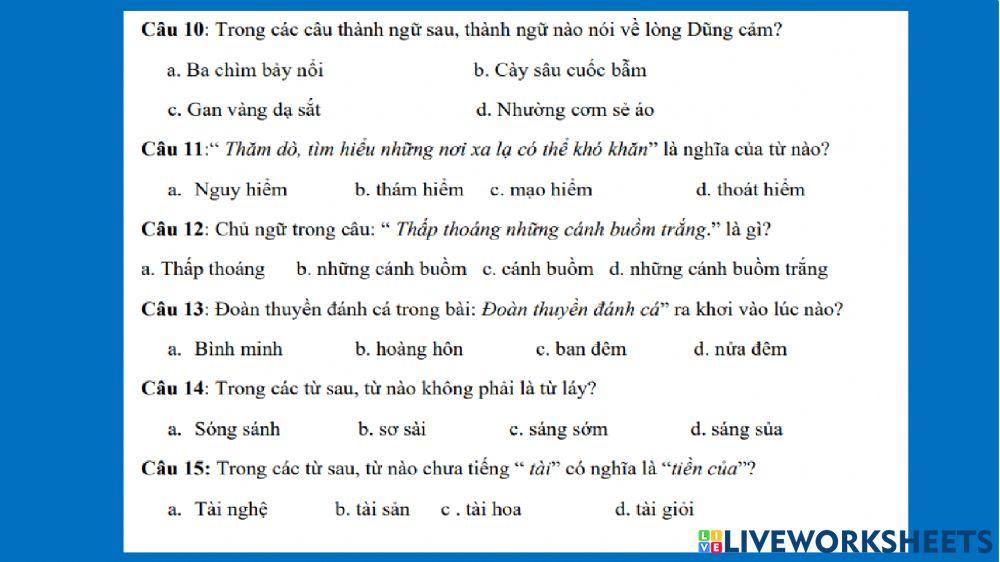 **Câu 10**: Trong các câu thành ngữ sau, thành ngữ nào nói về lòng Dũng cảm?

a. Ba chìm bảy nổi   b. Cày sâu cuốc bẫm

c. Gan vàng dạ sắt   d. Nhường cơm sẻ áo

**Câu 11**:" *Thăm dò, tìm hiểu những nơi xa lạ có thể khó khăn*" là nghĩa của từ nào?

a. Nguy hiểm   b. thám hiểm   c. mạo hiểm   d. thoát hiểm

**Câu 12**: Chủ ngữ trong câu: " *Thấp thoáng những cánh buồm trắng*." là gì?

a. Thấp thoáng   b. những cánh buồm   c. cánh buồm   d. những cánh buồm trắng

**Câu 13**: Đoàn thuyền đánh cá trong bài: *Đoàn thuyền đánh cá*" ra khơi vào lúc nào?

a. Bình minh   b. hoàng hôn   c. ban đêm   d. nửa đêm

**Câu 14**: Trong các từ sau, từ nào không phải là từ láy?

a. Sóng sánh   b. sơ sài   c. sáng sớm   d. sáng sủa

**Câu 15:** Trong các từ sau, từ nào chưa tiếng " *tài*" có nghĩa là "*tiền của*"?

a. Tài nghệ   b. tài sản   c . tài hoa   d. tài giỏi

LIVEWORKSHEETS